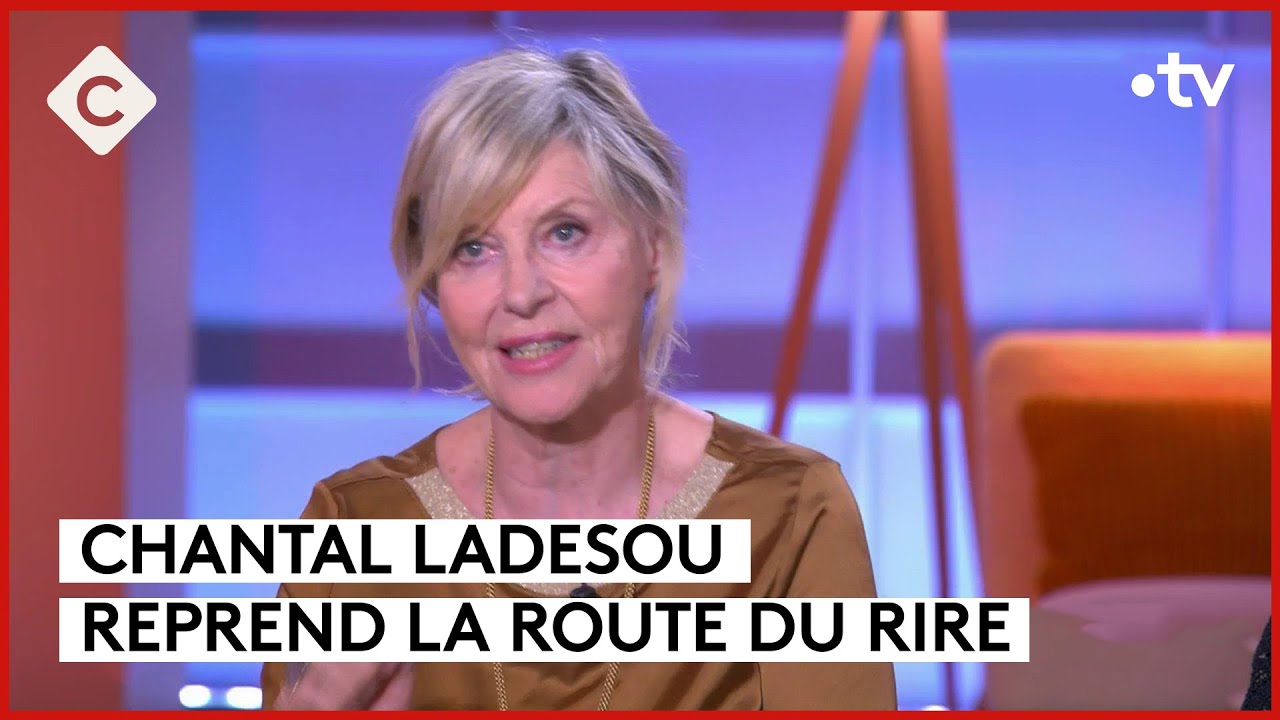 C

.tv

CHANTAL LADESOU
REPREND LA ROUTE DU RIRE